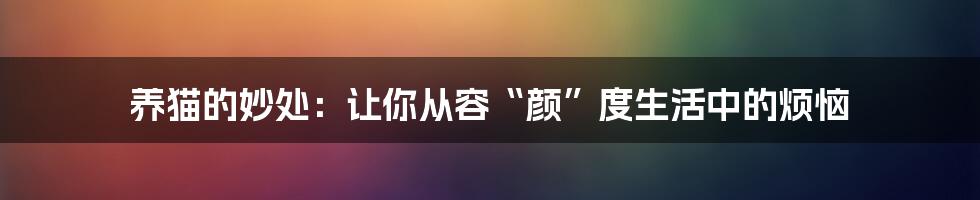 养猫的妙处：让你从容“颜”度生活中的烦恼